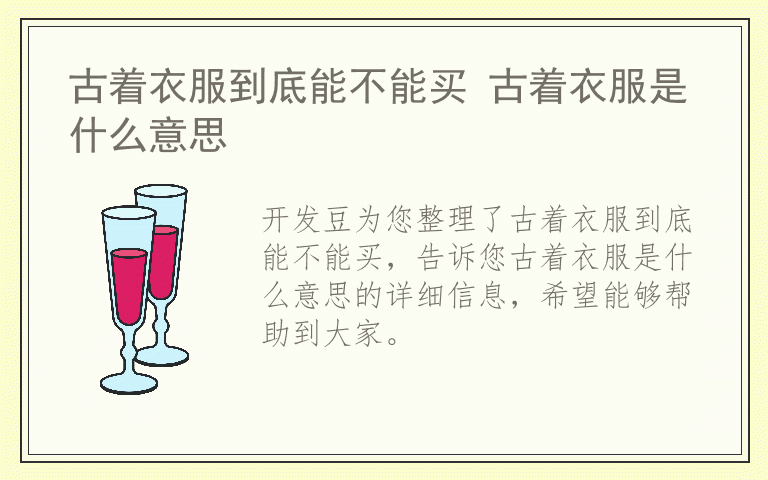 古着衣服到底能不能买 古着衣服是什么意思

开发豆为您整理了古着衣服到底能不能买，告诉您古着衣服是什么意思的详细信息，希望能够帮助到大家。